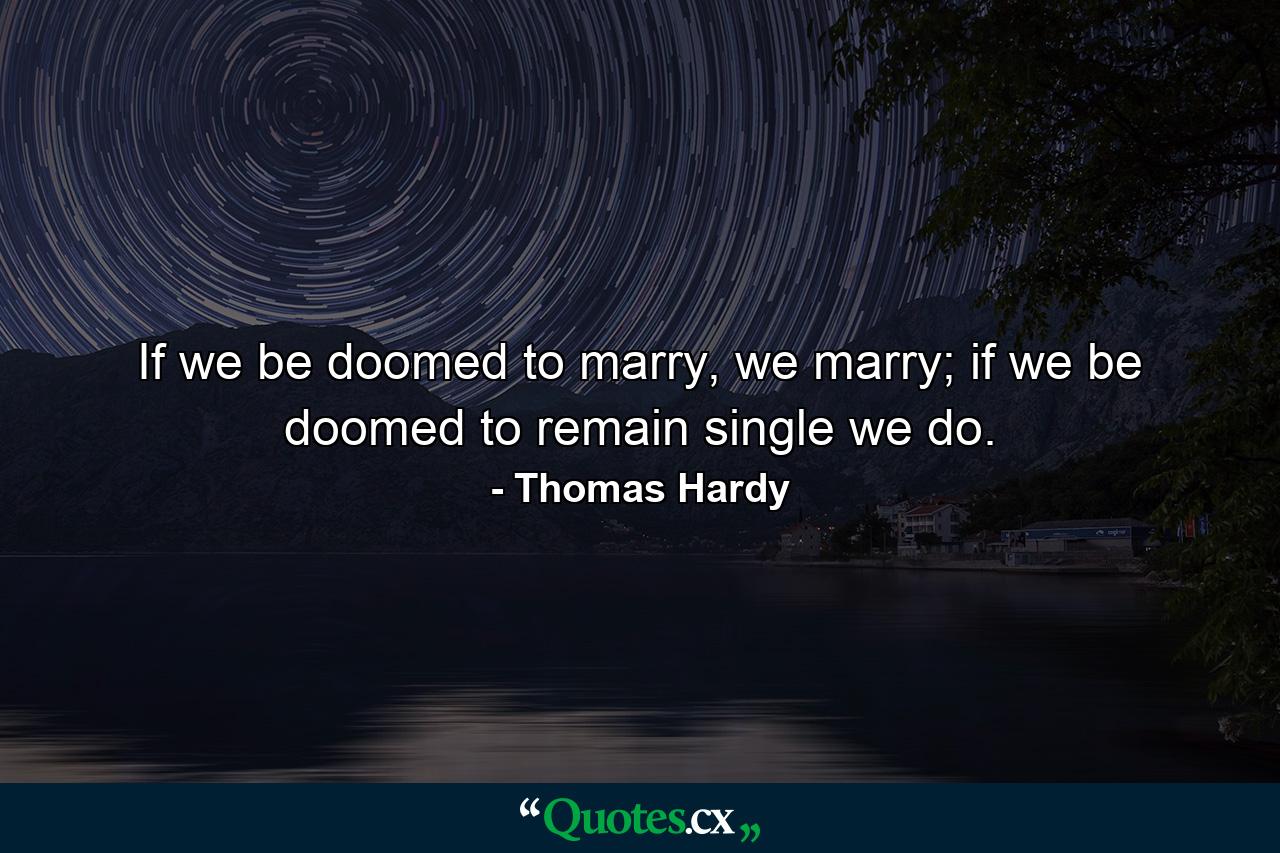 If we be doomed to marry, we marry; if we be doomed to remain single we do.

- Thomas Hardy

“Quotes.cx„